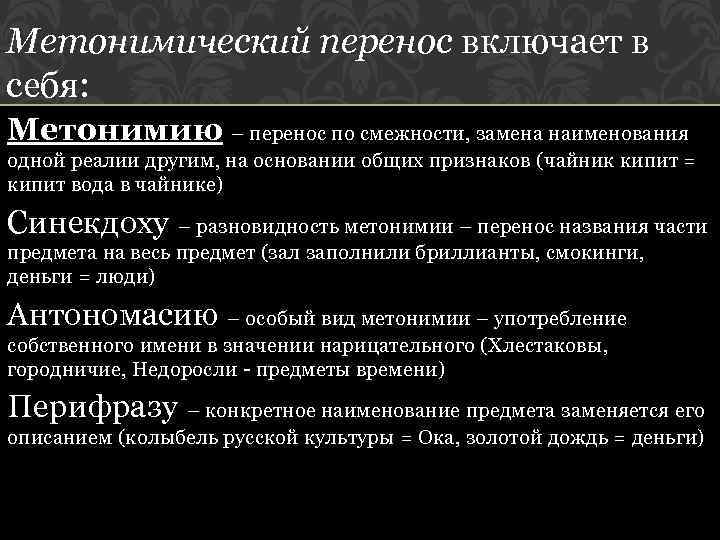 Метонимический перенос включает в себя:

Метонимию – перенос по смежности, замена наименования одной реалии другим, на основании общих признаков (чайник кипит = кипит вода в чайнике)

Синекдоху – разновидность метонимии – перенос названия части предмета на весь предмет (зал заполнили бриллианты, смокинги, деньги = люди)

Антономасию – особый вид метонимии – употребление собственного имени в значении нарицательного (Хлестаковы, городничие, Недоросли - предметы времени)

Перифразу – конкретное наименование предмета заменяется его описанием (колыбель русской культуры = Ока, золотой дождь = деньги)